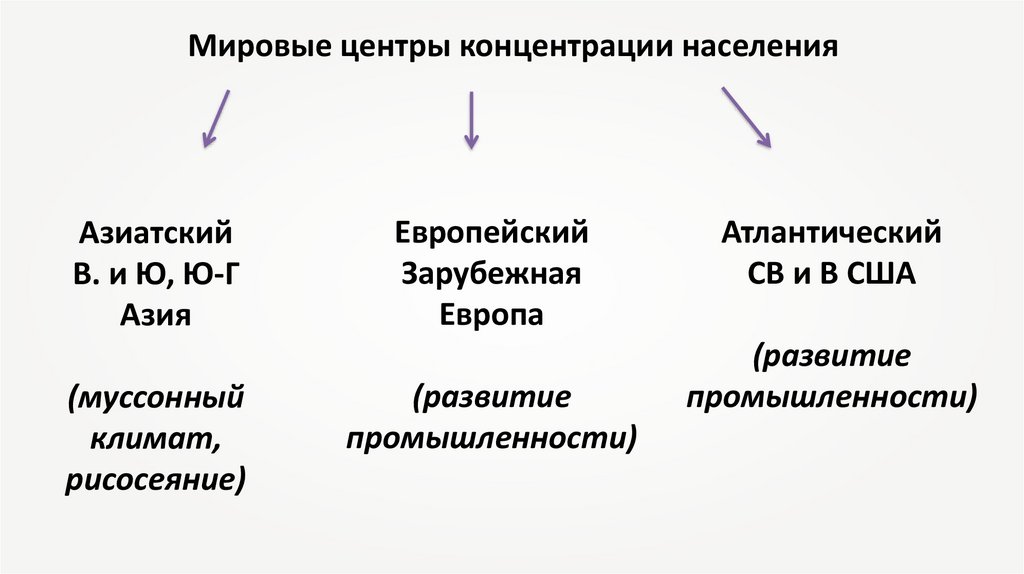 Мировые центры концентрации населения

Азиатский
В. и Ю, Ю-Г
Азия

(муссонный климат, рисосеяние)

Европейский
Зарубежная
Европа

(развитие промышленности)

Атлантический
СВ и В США

(развитие промышленности)